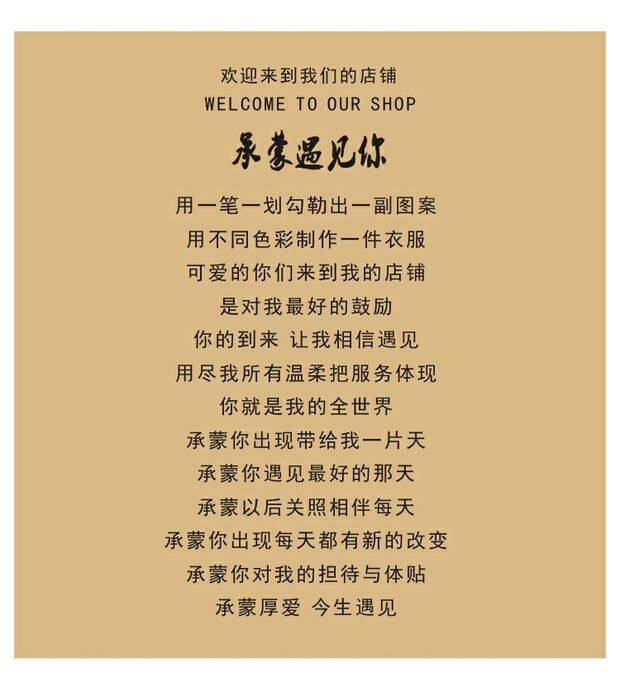 欢迎来到我们的店铺
WELCOME TO OUR SHOP

承蒙遇见你

用一笔一划勾勒出一副图案
用不同色彩制作一件衣服
可爱的你们来到我的店铺
是对我最好的鼓励
你的到来 让我相信遇见
用尽我所有温柔把服务体现
你就是我的全世界
承蒙你出现带给我一片天
承蒙你遇见最好的那天
承蒙以后关照相伴每天
承蒙你出现每天都有新的改变
承蒙你对我的担待与体贴
承蒙厚爱 今生遇见